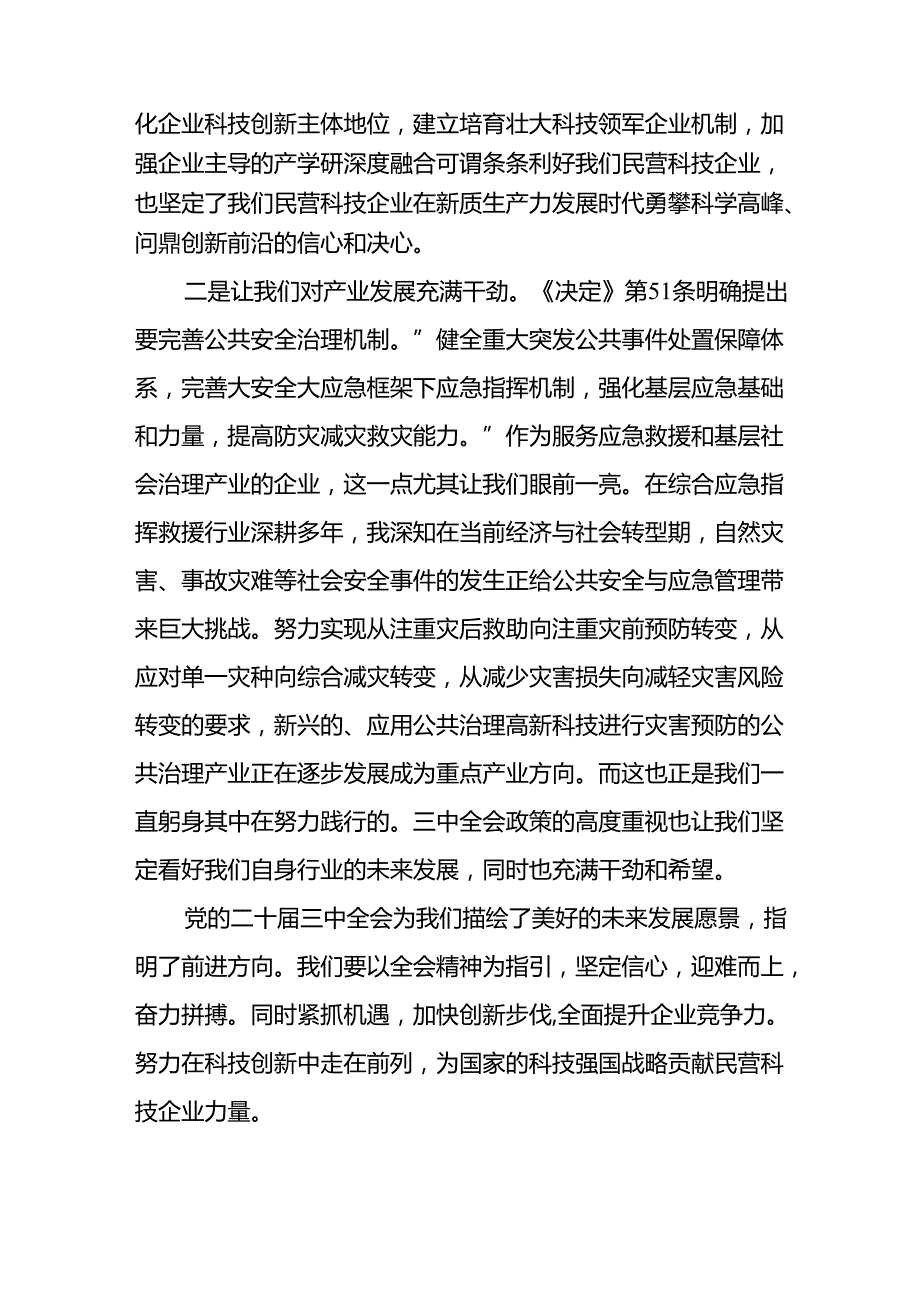 化企业科技创新主体地位，建立培育壮大科技领军企业机制，加强企业主导的产学研深度融合可谓条条利好我们民营科技企业，也坚定了我们民营科技企业在新质生产力发展时代勇攀科学高峰、问鼎创新前沿的信心和决心。

二是让我们对产业发展充满干劲。《决定》第51条明确提出要完善公共安全治理机制。”健全重大突发公共事件处置保障体系，完善大安全大应急框架下应急指挥机制，强化基层应急基础和力量，提高防灾减灾救灾能力。”作为服务应急救援和基层社会治理产业的企业，这一点尤其让我们眼前一亮。在综合应急指挥救援行业深耕多年，我深知在当前经济与社会转型期，自然灾害、事故灾难等社会安全事件的发生正给公共安全与应急管理带来巨大挑战。努力实现从注重灾后救助向注重灾前预防转变，从应对单一灾种向综合减灾转变，从减少灾害损失向减轻灾害风险转变的要求，新兴的、应用公共治理高新科技进行灾害预防的公共治理产业正在逐步发展成为重点产业方向。而这也正是我们一直躬身其中在努力践行的。三中全会政策的高度重视也让我们坚定看好我们自身行业的未来发展，同时也充满干劲和希望。

党的二十届三中全会为我们描绘了美好的未来发展愿景，指明了前进方向。我们要以全会精神为指引，坚定信心，迎难而上，奋力拼搏。同时紧抓机遇，加快创新步伐,全面提升企业竞争力。努力在科技创新中走在前列，为国家的科技强国战略贡献民营科技企业力量。